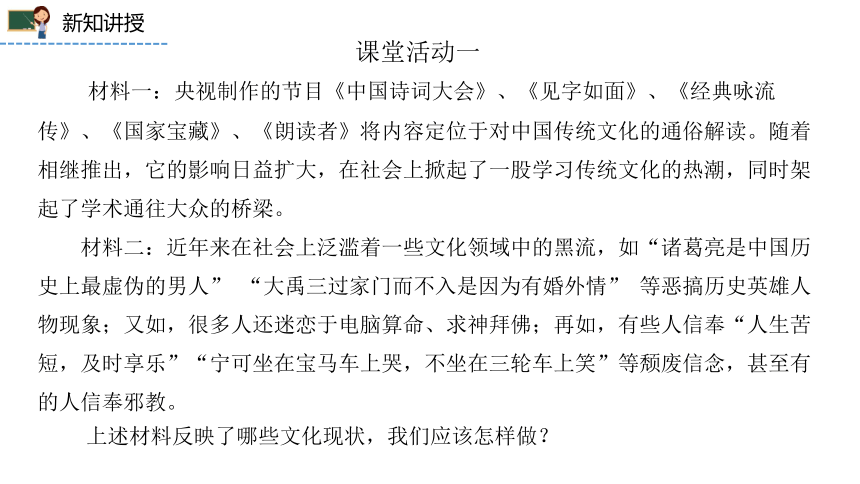 新知讲授

课堂活动一

材料一：央视制作的节目《中国诗词大会》、《见字如面》、《经典咏流传》、《国家宝藏》、《朗读者》将内容定位于对中国传统文化的通俗解读。随着相继推出，它的影响日益扩大，在社会上掀起了一股学习传统文化的热潮，同时架起了学术通往大众的桥梁。

材料二：近年来在社会上泛滥着一些文化领域中的黑流，如“诸葛亮是中国历史上最虚伪的男人” “大禹三过家门而不入是因为有婚外情” 等恶搞历史英雄人物现象；又如，很多人还迷恋于电脑算命、求神拜佛；再如，有些人信奉“人生苦短，及时享乐”“宁可坐在宝马车上哭，不坐在三轮车上笑”等颓废信念，甚至有的人信奉邪教。

上述材料反映了哪些文化现状，我们应该怎样做？